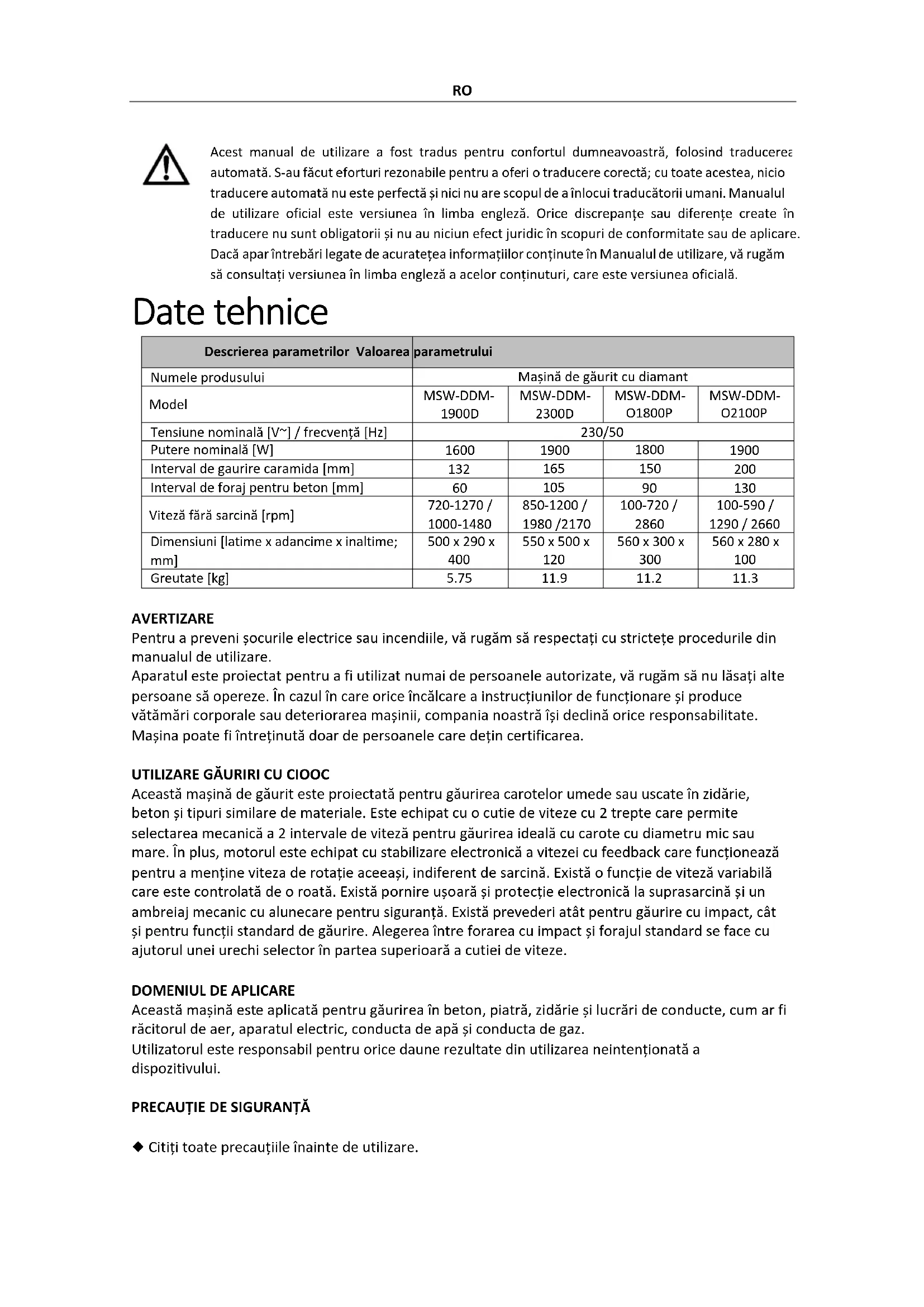 RO

Acest manual de utilizare a fost tradus pentru confortul dumneavoastră, folosind traducerea automată. S-au făcut eforturi rezonabile pentru a oferi o traducere corectă; cu toate acestea, nicio traducere automată nu este perfectă și nici nu are scopul de a înlocui traducătorii umani. Manualul de utilizare oficial este versiunea în limba engleză. Orice discrepanțe sau diferențe create în traducere nu sunt obligatorii și nu au niciun efect juridic în scopuri de conformitate sau de aplicare. Dacă apar întrebări legate de acuratețea informațiilor conținute în Manualul de utilizare, vă rugăm să consultați versiunea în limba engleză a acelor conținuturi, care este versiunea oficială.

Date tehnice

| Descrierea parametrilor Valoarea | parametrului | | | |
|---|---|---|---|---|
| Numele produsului | Mașină de găurit cu diamant | | | |
| Model | MSW-DDM-1900D | MSW-DDM-2300D | MSW-DDM-O1800P | MSW-DDM-O2100P |
| Tensiune nominală [V~] / frecvență [Hz] | 230/50 | | | |
| Putere nominală [W] | 1600 | 1900 | 1800 | 1900 |
| Interval de gaurire caramida [mm] | 132 | 165 | 150 | 200 |
| Interval de foraj pentru beton [mm] | 60 | 105 | 90 | 130 |
| Viteză fără sarcină [rpm] | 720-1270 / 1000-1480 | 850-1200 / 1980 /2170 | 100-720 / 2860 | 100-590 / 1290 / 2660 |
| Dimensiuni [latime x adancime x inaltime; mm] | 500 x 290 x 400 | 550 x 500 x 120 | 560 x 300 x 300 | 560 x 280 x 100 |
| Greutate [kg] | 5.75 | 11.9 | 11.2 | 11.3 |

AVERTIZARE
Pentru a preveni șocurile electrice sau incendiile, vă rugăm să respectați cu strictețe procedurile din manualul de utilizare.
Aparatul este proiectat pentru a fi utilizat numai de persoanele autorizate, vă rugăm să nu lăsați alte persoane să opereze. În cazul în care orice încălcare a instrucțiunilor de funcționare și produce vătămări corporale sau deteriorarea mașinii, compania noastră își declină orice responsabilitate.
Mașina poate fi întreținută doar de persoanele care dețin certificarea.

UTILIZARE GĂURIRI CU CIOOC
Această mașină de găurit este proiectată pentru găurirea carotelor umede sau uscate în zidărie, beton și tipuri similare de materiale. Este echipat cu o cutie de viteze cu 2 trepte care permite selectarea mecanică a 2 intervale de viteză pentru găurirea ideală cu carote cu diametru mic sau mare. În plus, motorul este echipat cu stabilizare electronică a vitezei cu feedback care funcționează pentru a menține viteza de rotație aceeași, indiferent de sarcină. Există o funcție de viteză variabilă care este controlată de o roată. Există pornire ușoară și protecție electronică la suprasarcină și un ambreiaj mecanic cu alunecare pentru siguranță. Există prevederi atât pentru găurire cu impact, cât și pentru funcții standard de găurire. Alegerea între forarea cu impact și forajul standard se face cu ajutorul unei urechi selector în partea superioară a cutiei de viteze.

DOMENIUL DE APLICARE
Această mașină este aplicată pentru găurirea în beton, piatră, zidărie și lucrări de conducte, cum ar fi răcitorul de aer, aparatul electric, conducta de apă și conducta de gaz.
Utilizatorul este responsabil pentru orice daune rezultate din utilizarea neintenționată a dispozitivului.

PRECAUȚIE DE SIGURANȚĂ

◆ Citiți toate precauțiile înainte de utilizare.